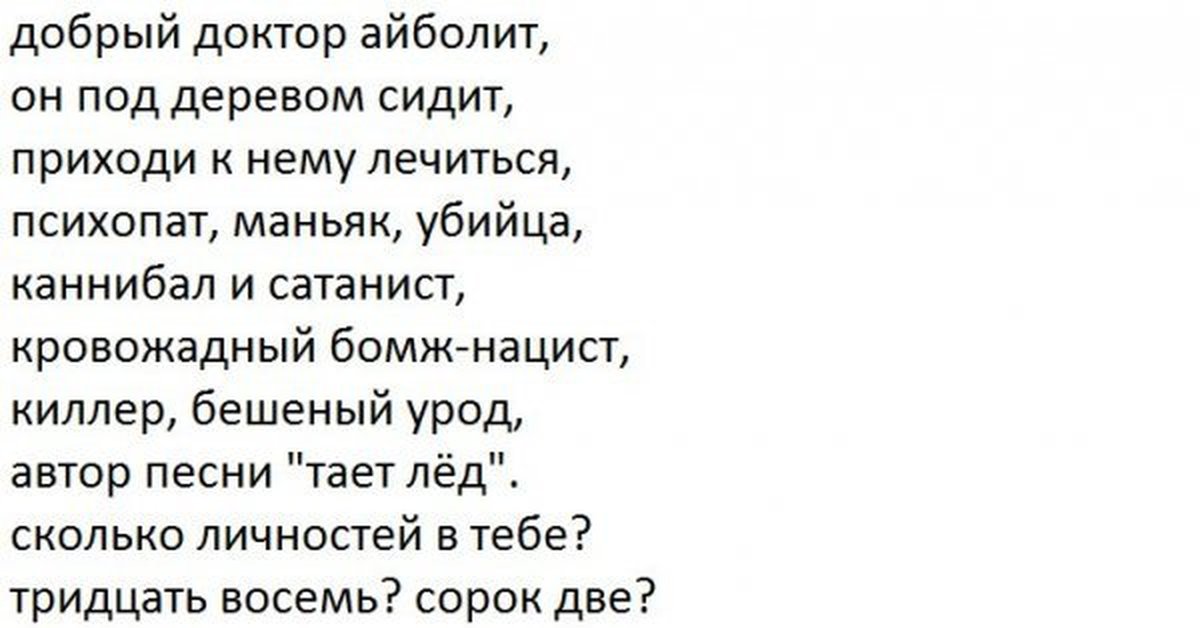 добрый доктор айболит,
он под деревом сидит,
приходи к нему лечиться,
психопат, маньяк, убийца,
каннибал и сатанист,
кровожадный бомж-нацист,
киллер, бешеный урод,
автор песни "тает лёд".
сколько личностей в тебе?
тридцать восемь? сорок две?